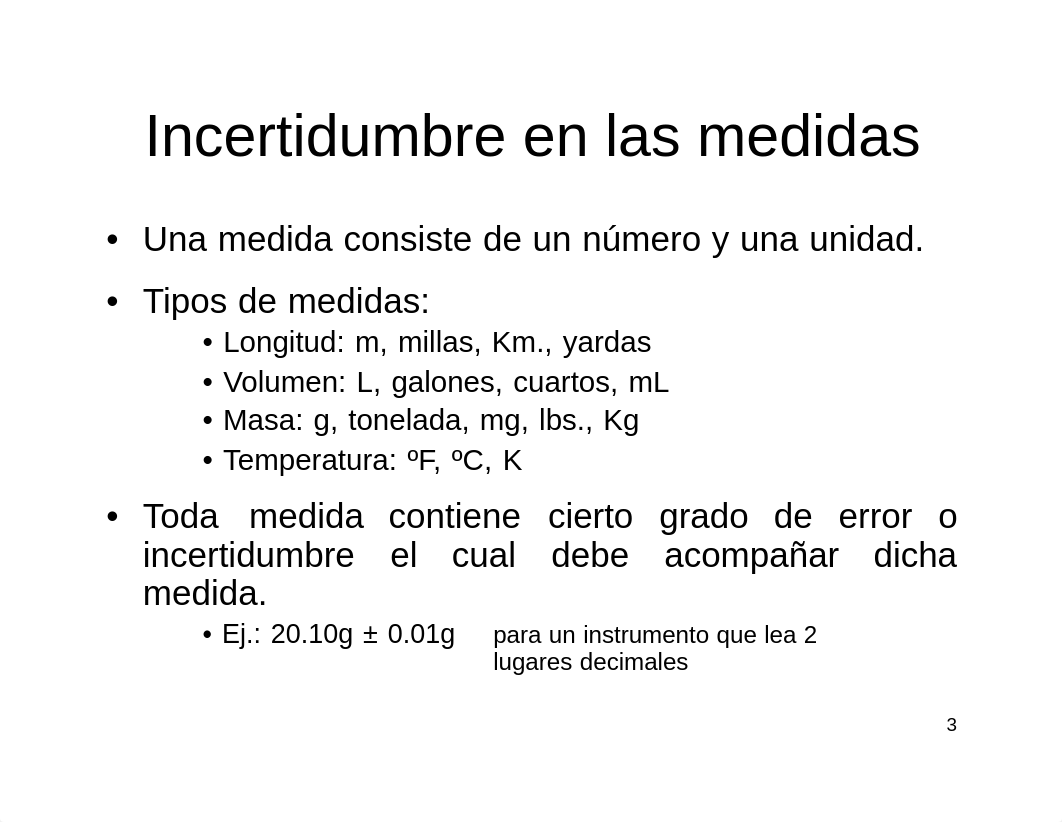 Incertidumbre en las medidas

• Una medida consiste de un número y una unidad.

• Tipos de medidas:
  • Longitud: m, millas, Km., yardas
  • Volumen: L, galones, cuartos, mL
  • Masa: g, tonelada, mg, lbs., Kg
  • Temperatura: ºF, ºC, K

• Toda medida contiene cierto grado de error o incertidumbre el cual debe acompañar dicha medida.
  • Ej.: 20.10g ± 0.01g para un instrumento que lea 2 lugares decimales

3